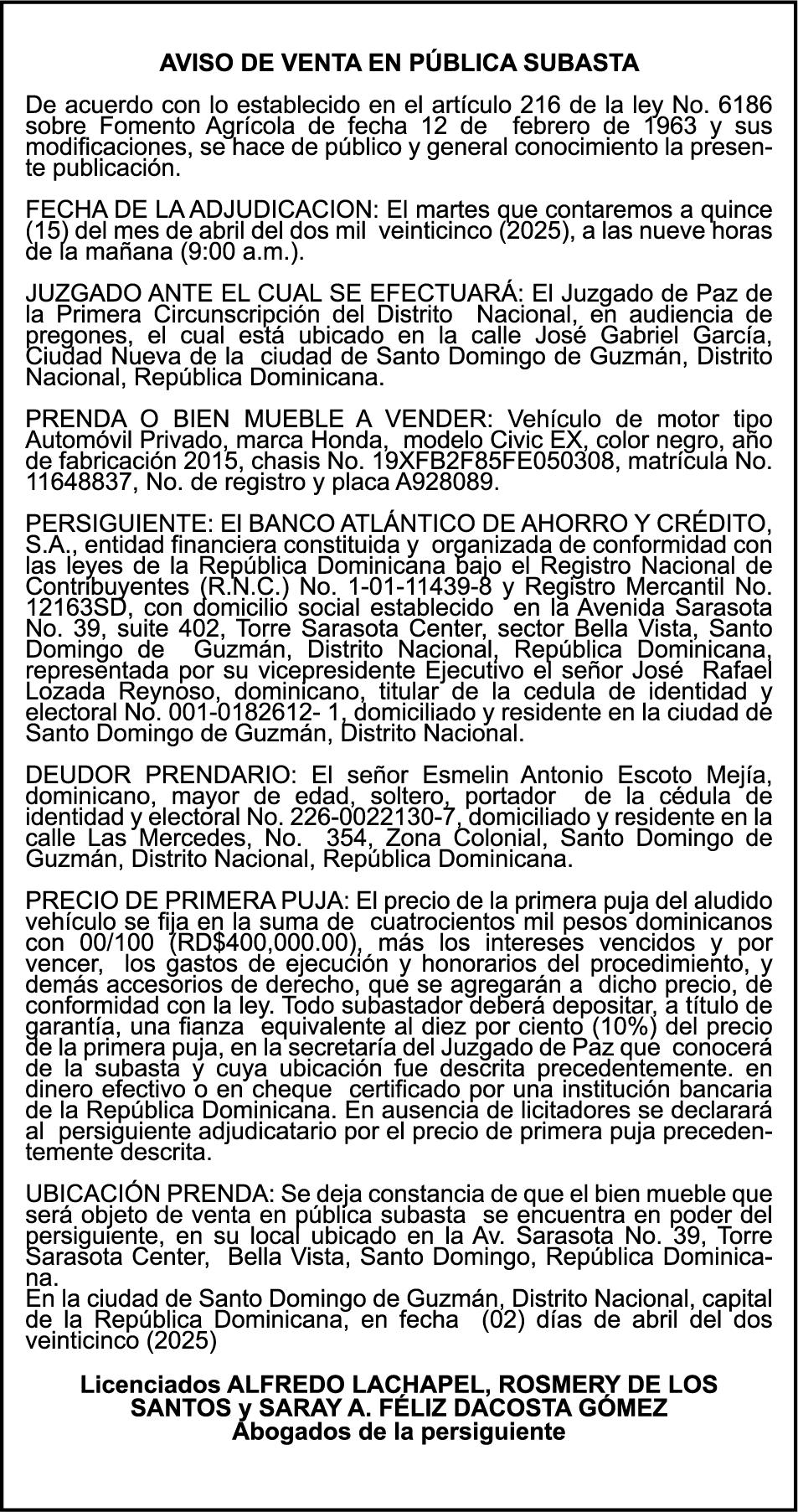 AVISO DE VENTA EN PÚBLICA SUBASTA

De acuerdo con lo establecido en el artículo 216 de la ley No. 6186 sobre Fomento Agrícola de fecha 12 de febrero de 1963 y sus modificaciones, se hace de público y general conocimiento la presente publicación.

FECHA DE LA ADJUDICACION: El martes que contaremos a quince (15) del mes de abril del dos mil veinticinco (2025), a las nueve horas de la mañana (9:00 a.m.).

JUZGADO ANTE EL CUAL SE EFECTUARÁ: El Juzgado de Paz de la Primera Circunscripción del Distrito Nacional, en audiencia de pregones, el cual está ubicado en la calle José Gabriel García, Ciudad Nueva de la ciudad de Santo Domingo de Guzmán, Distrito Nacional, República Dominicana.

PRENDA O BIEN MUEBLE A VENDER: Vehículo de motor tipo Automóvil Privado, marca Honda, modelo Civic EX, color negro, año de fabricación 2015, chasis No. 19XFB2F85FE050308, matrícula No. 11648837, No. de registro y placa A928089.

PERSIGUIENTE: El BANCO ATLÁNTICO DE AHORRO Y CRÉDITO, S.A., entidad financiera constituida y organizada de conformidad con las leyes de la República Dominicana bajo el Registro Nacional de Contribuyentes (R.N.C.) No. 1-01-11439-8 y Registro Mercantil No. 12163SD, con domicilio social establecido en la Avenida Sarasota No. 39, suite 402, Torre Sarasota Center, sector Bella Vista, Santo Domingo de Guzmán, Distrito Nacional, República Dominicana, representada por su vicepresidente Ejecutivo el señor José Rafael Lozada Reynoso, dominicano, titular de la cedula de identidad y electoral No. 001-0182612- 1, domiciliado y residente en la ciudad de Santo Domingo de Guzmán, Distrito Nacional.

DEUDOR PRENDARIO: El señor Esmelin Antonio Escoto Mejía, dominicano, mayor de edad, soltero, portador de la cédula de identidad y electoral No. 226-0022130-7, domiciliado y residente en la calle Las Mercedes, No. 354, Zona Colonial, Santo Domingo de Guzmán, Distrito Nacional, República Dominicana.

PRECIO DE PRIMERA PUJA: El precio de la primera puja del aludido vehículo se fija en la suma de cuatrocientos mil pesos dominicanos con 00/100 (RD$400,000.00), más los intereses vencidos y por vencer, los gastos de ejecución y honorarios del procedimiento, y demás accesorios de derecho, que se agregarán a dicho precio, de conformidad con la ley. Todo subastador deberá depositar, a título de garantía, una fianza equivalente al diez por ciento (10%) del precio de la primera puja, en la secretaría del Juzgado de Paz que conocerá de la subasta y cuya ubicación fue descrita precedentemente. en dinero efectivo o en cheque certificado por una institución bancaria de la República Dominicana. En ausencia de licitadores se declarará al persiguiente adjudicatario por el precio de primera puja precedentemente descrita.

UBICACIÓN PRENDA: Se deja constancia de que el bien mueble que será objeto de venta en pública subasta se encuentra en poder del persiguiente, en su local ubicado en la Av. Sarasota No. 39, Torre Sarasota Center, Bella Vista, Santo Domingo, República Dominicana.
En la ciudad de Santo Domingo de Guzmán, Distrito Nacional, capital de la República Dominicana, en fecha (02) días de abril del dos veinticinco (2025)

Licenciados ALFREDO LACHAPEL, ROSMERY DE LOS SANTOS y SARAY A. FÉLIZ DACOSTA GÓMEZ
Abogados de la persiguiente